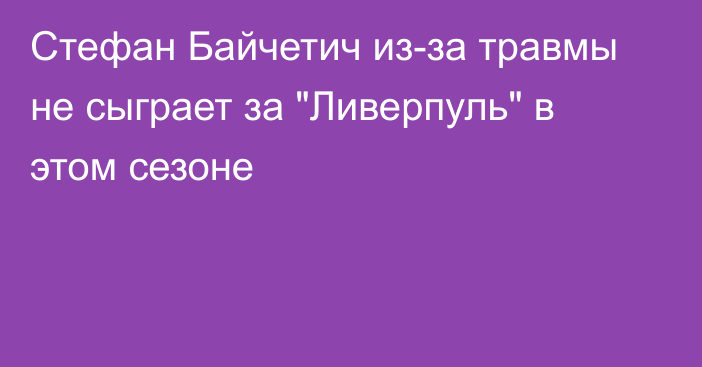 Стефан Байчетич из-за травмы не сыграет за "Ливерпуль" в этом сезоне